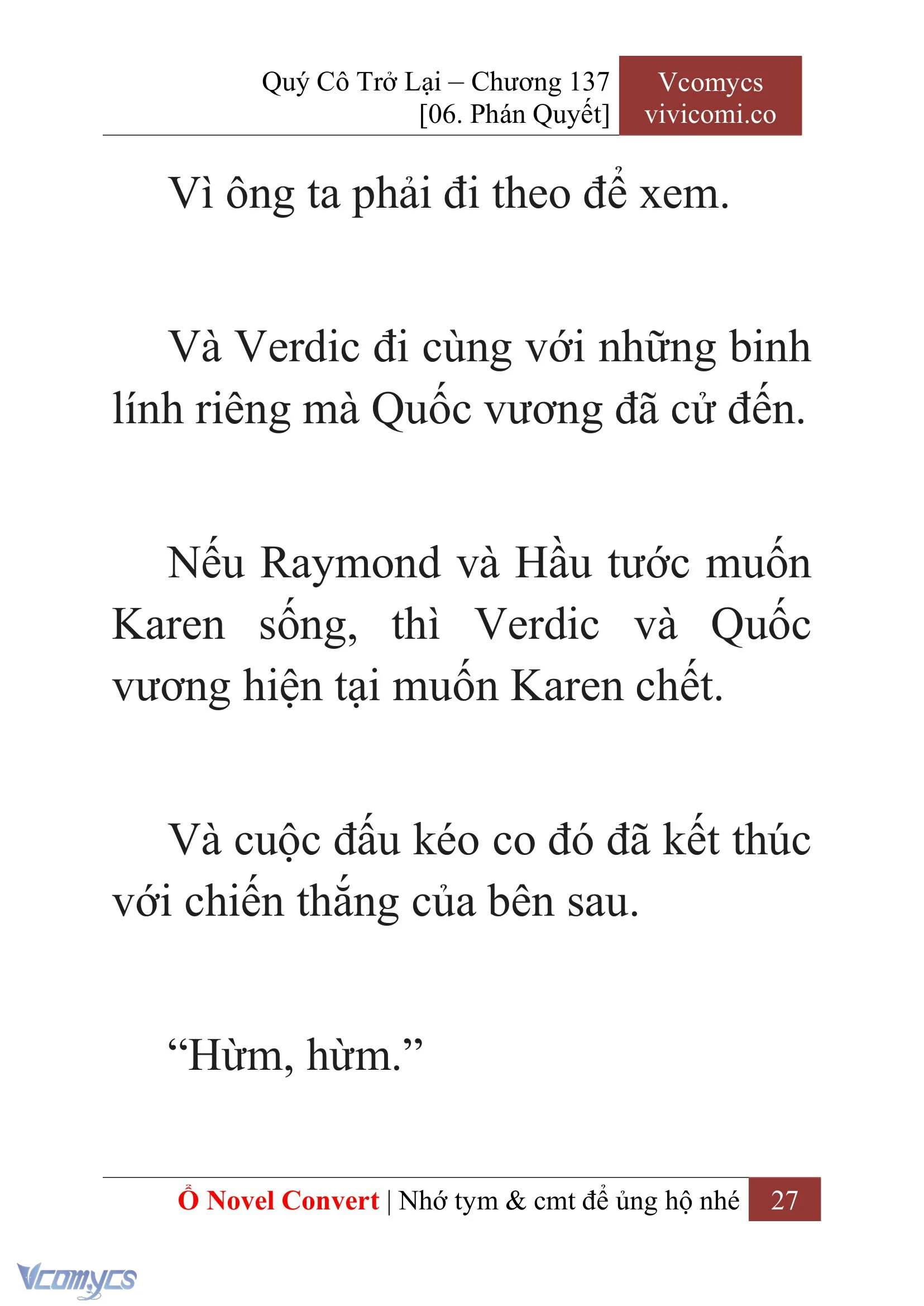 Quý Cô Trở Lại – Chương 137
[06. Phán Quyết]

Vcomycs
vivicomi.co

Vì ông ta phải đi theo để xem.

Và Verdic đi cùng với những binh lính riêng mà Quốc vương đã cử đến.

Nếu Raymond và Hầu tước muốn Karen sống, thì Verdic và Quốc vương hiện tại muốn Karen chết.

Và cuộc đấu kéo co đó đã kết thúc với chiến thắng của bên sau.

“Hừm, hừm.”

Ổ Novel Convert | Nhớ tym & cmt để ủng hộ nhé 27

Vcomycs